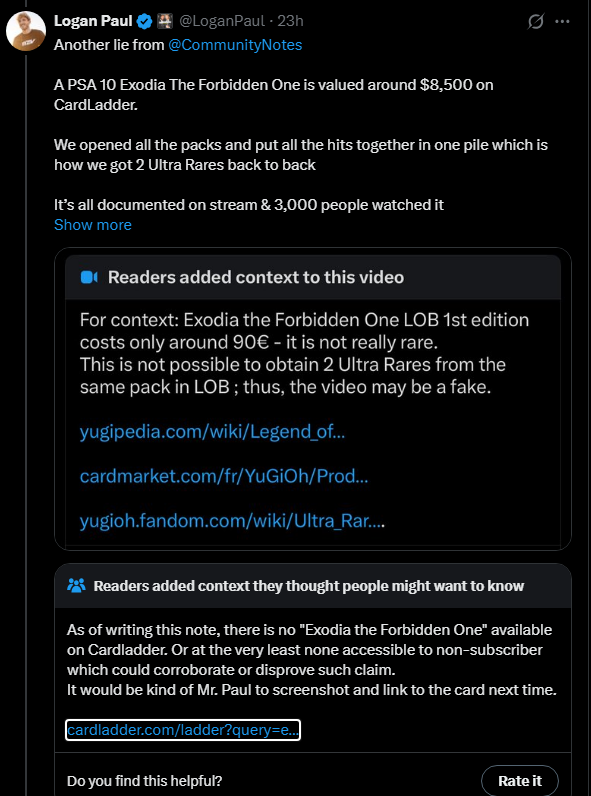 Logan Paul @LoganPaul · 23h

Another lie from @CommunityNotes

A PSA 10 Exodia The Forbidden One is valued around $8,500 on CardLadder.

We opened all the packs and put all the hits together in one pile which is how we got 2 Ultra Rares back to back

It's all documented on stream & 3,000 people watched it

Show more

Readers added context to this video

For context: Exodia the Forbidden One LOB 1st edition costs only around 90€ - it is not really rare.
This is not possible to obtain 2 Ultra Rares from the same pack in LOB ; thus, the video may be a fake.

yugipedia.com/wiki/Legend_of...

cardmarket.com/fr/YuGiOh/Prod...

yugioh.fandom.com/wiki/Ultra_Rar....

Readers added context they thought people might want to know

As of writing this note, there is no "Exodia the Forbidden One" available on Cardladder. Or at the very least none accessible to non-subscriber which could corroborate or disprove such claim.
It would be kind of Mr. Paul to screenshot and link to the card next time.

cardladder.com/ladder?query=e...

Do you find this helpful?

Rate it